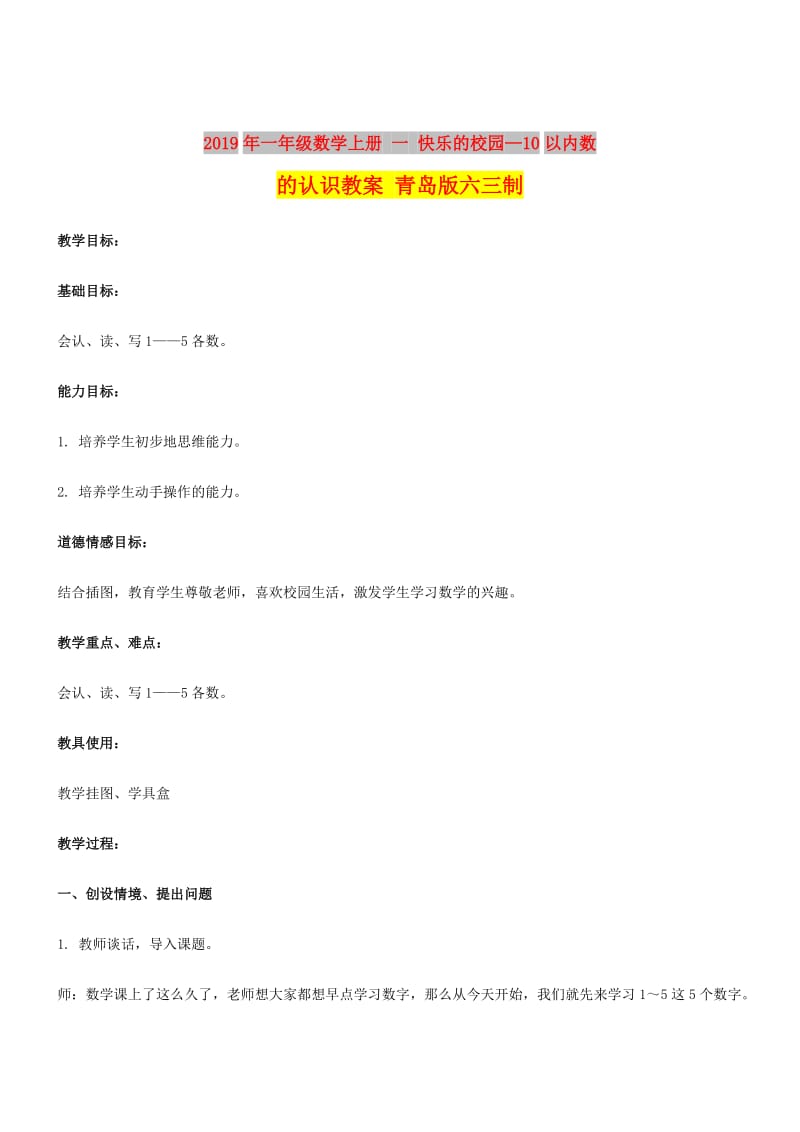 2019年一年级数学上册 一 快乐的校园—10以内数的认识教案 青岛版六三制

教学目标：

基础目标：

会认、读、写1——5各数。

能力目标：

1. 培养学生初步地思维能力。

2. 培养学生动手操作的能力。

道德情感目标：

结合插图，教育学生尊敬老师，喜欢校园生活，激发学生学习数学的兴趣。

教学重点、难点：

会认、读、写1——5各数。

教具使用：

教学挂图、学具盒

教学过程：

一、创设情境、提出问题

1. 教师谈话，导入课题。

师：数学课上了这么久了，老师想大家都想早点学习数字，那么从今天开始，我们就先来学习1～5这5个数字。